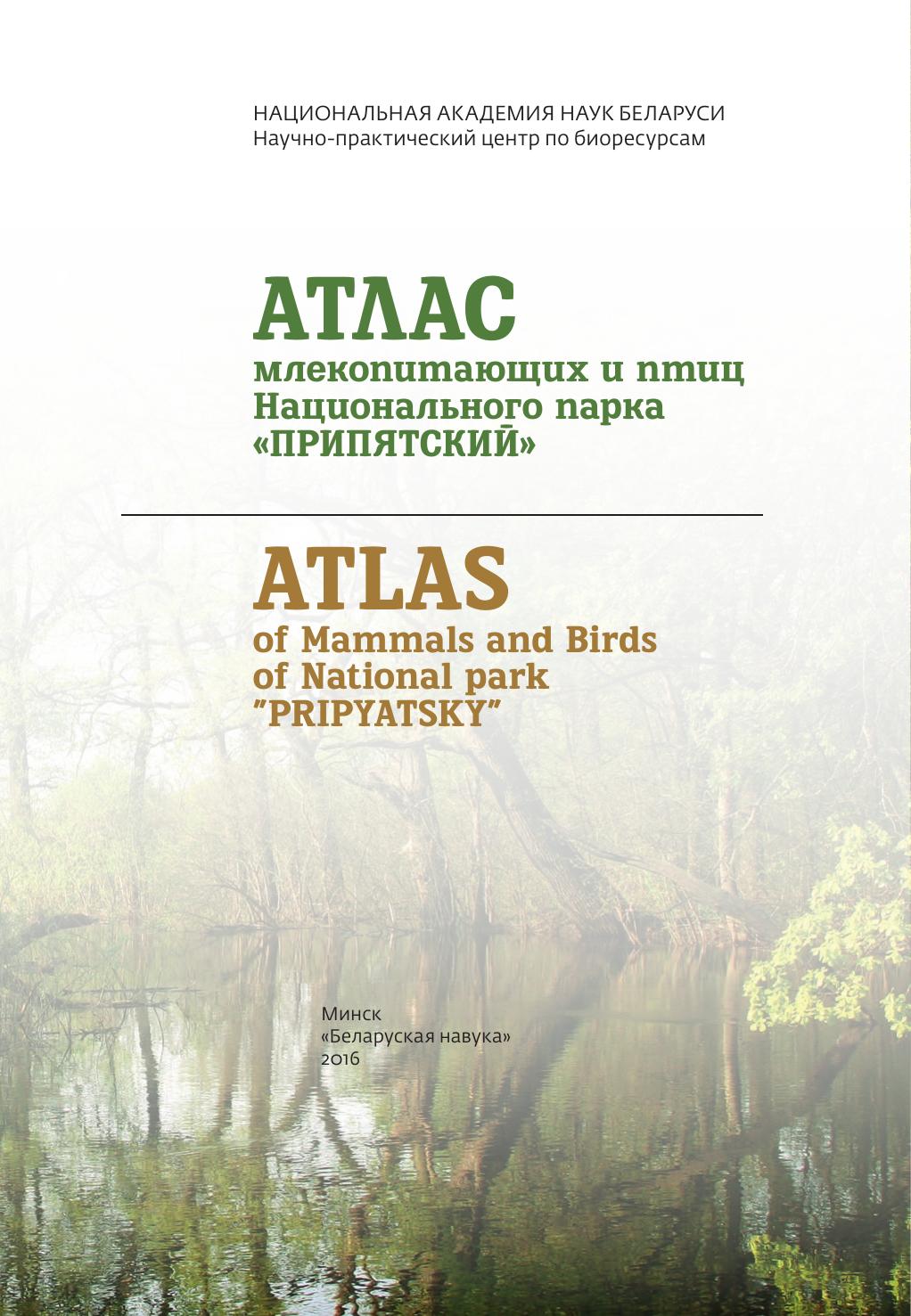 НАЦИОНАЛЬНАЯ АКАДЕМИЯ НАУК БЕЛАРУСИ
Научно-практический центр по биоресурсам

АТЛАС
млекопитающих и птиц
Национального парка
«ПРИПЯТСКИЙ»

ATLAS
of Mammals and Birds
of National park
"PRIPYATSKY"

Минск
«Беларуская навука»
2016